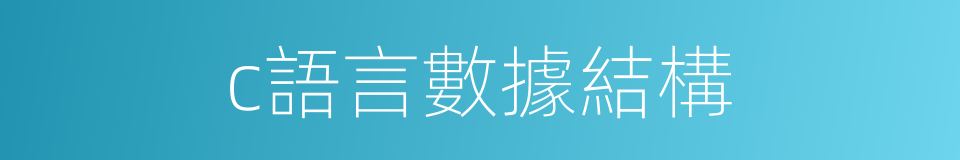 c語言數據結構